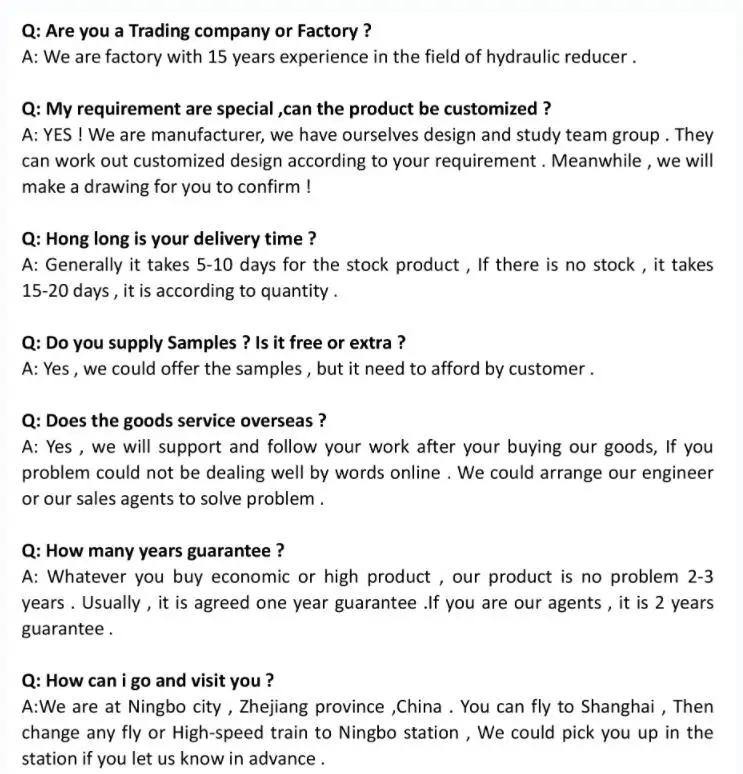 Q: Are you a Trading company or Factory ?
A: We are factory with 15 years experience in the field of hydraulic reducer .

Q: My requirement are special ,can the product be customized ?
A: YES ! We are manufacturer, we have ourselves design and study team group . They can work out customized design according to your requirement . Meanwhile , we will make a drawing for you to confirm !

Q: Hong long is your delivery time ?
A: Generally it takes 5-10 days for the stock product , If there is no stock , it takes 15-20 days , it is according to quantity .

Q: Do you supply Samples ? Is it free or extra ?
A: Yes , we could offer the samples , but it need to afford by customer .

Q: Does the goods service overseas ?
A: Yes , we will support and follow your work after your buying our goods, If you problem could not be dealing well by words online . We could arrange our engineer or our sales agents to solve problem .

Q: How many years guarantee ?
A: Whatever you buy economic or high product , our product is no problem 2-3 years . Usually , it is agreed one year guarantee .If you are our agents , it is 2 years guarantee .

Q: How can i go and visit you ?
A:We are at Ningbo city , Zhejiang province ,China . You can fly to Shanghai , Then change any fly or High-speed train to Ningbo station , We could pick you up in the station if you let us know in advance .